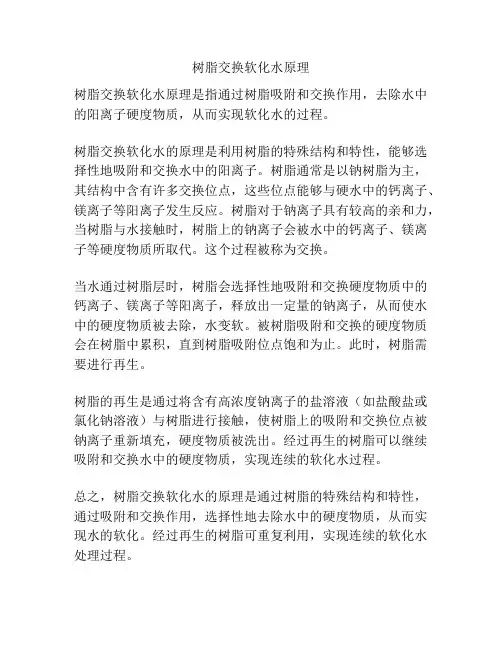 树脂交换软化水原理

树脂交换软化水原理是指通过树脂吸附和交换作用，去除水中的阳离子硬度物质，从而实现软化水的过程。

树脂交换软化水的原理是利用树脂的特殊结构和特性，能够选择性地吸附和交换水中的阳离子。树脂通常是以钠树脂为主，其结构中含有许多交换位点，这些位点能够与硬水中的钙离子、镁离子等阳离子发生反应。树脂对于钠离子具有较高的亲和力，当树脂与水接触时，树脂上的钠离子会被水中的钙离子、镁离子等硬度物质所取代。这个过程被称为交换。

当水通过树脂层时，树脂会选择性地吸附和交换硬度物质中的钙离子、镁离子等阳离子，释放出一定量的钠离子，从而使水中的硬度物质被去除，水变软。被树脂吸附和交换的硬度物质会在树脂中累积，直到树脂吸附位点饱和为止。此时，树脂需要进行再生。

树脂的再生是通过将含有高浓度钠离子的盐溶液（如盐酸盐或氯化钠溶液）与树脂进行接触，使树脂上的吸附和交换位点被钠离子重新填充，硬度物质被洗出。经过再生的树脂可以继续吸附和交换水中的硬度物质，实现连续的软化水过程。

总之，树脂交换软化水的原理是通过树脂的特殊结构和特性，通过吸附和交换作用，选择性地去除水中的硬度物质，从而实现水的软化。经过再生的树脂可重复利用，实现连续的软化水处理过程。